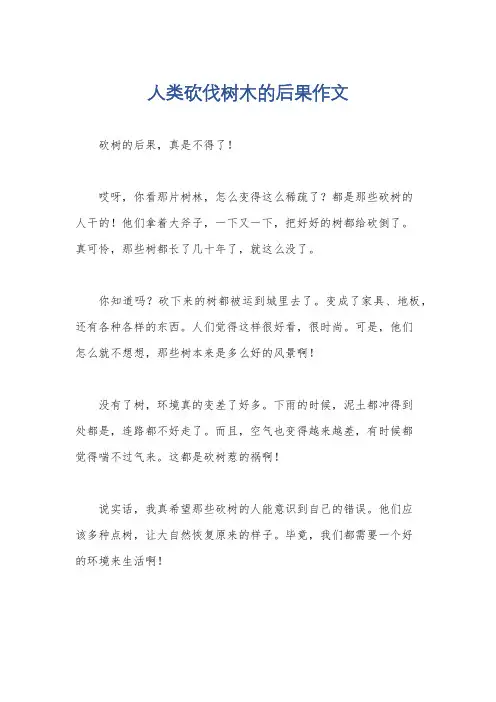 人类砍伐树木的后果作文

砍树的后果，真是不得了！

哎呀，你看那片树林，怎么变得这么稀疏了？都是那些砍树的人干的！他们拿着大斧子，一下又一下，把好好的树都给砍倒了。真可怜，那些树都长了几十年了，就这么没了。

你知道吗？砍下来的树都被运到城里去了。变成了家具、地板，还有各种各样的东西。人们觉得这样很好看，很时尚。可是，他们怎么就不想想，那些树本来是多么好的风景啊！

没有了树，环境真的变差了好多。下雨的时候，泥土都冲得到处都是，连路都不好走了。而且，空气也变得越来越差，有时候都觉得喘不过气来。这都是砍树惹的祸啊！

说实话，我真希望那些砍树的人能意识到自己的错误。他们应该多种点树，让大自然恢复原来的样子。毕竟，我们都需要一个好的环境来生活啊！